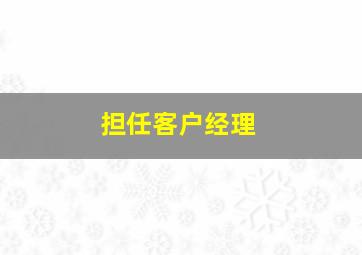 担任客户经理